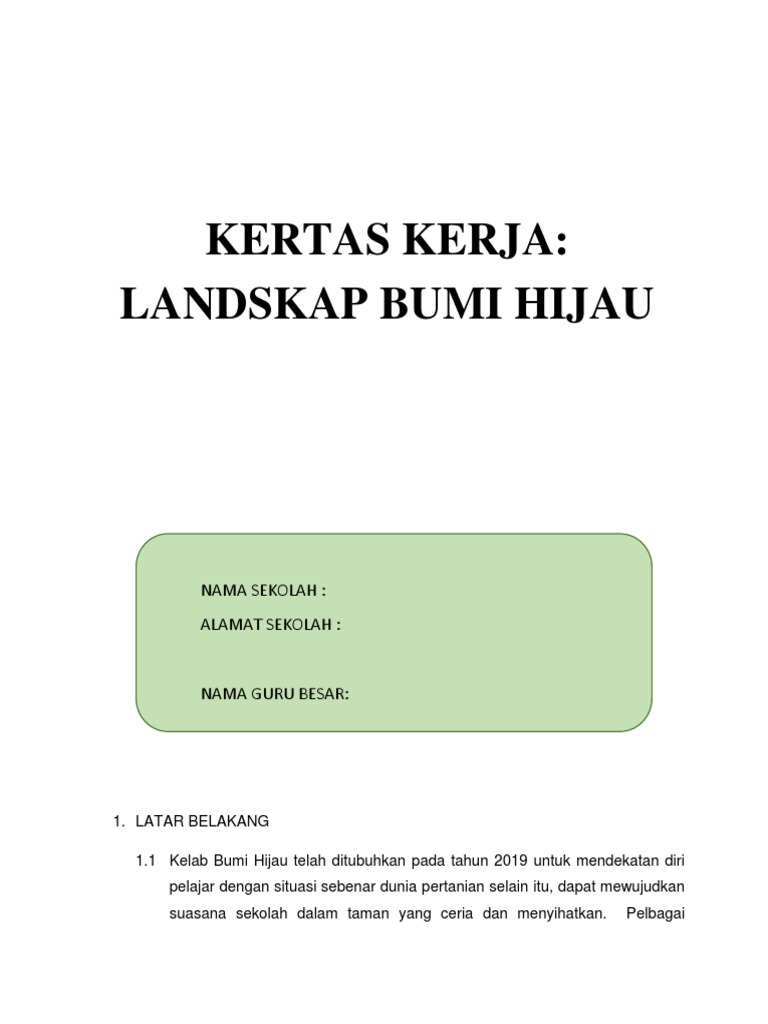 KERTAS KERJA:
LANDSKAP BUMI HIJAU

NAMA SEKOLAH :
ALAMAT SEKOLAH :

NAMA GURU BESAR:

1. LATAR BELAKANG

1.1 Kelab Bumi Hijau telah ditubuhkan pada tahun 2019 untuk mendekatan diri pelajar dengan situasi sebenar dunia pertanian selain itu, dapat mewujudkan suasana sekolah dalam taman yang ceria dan menyihatkan. Pelbagai